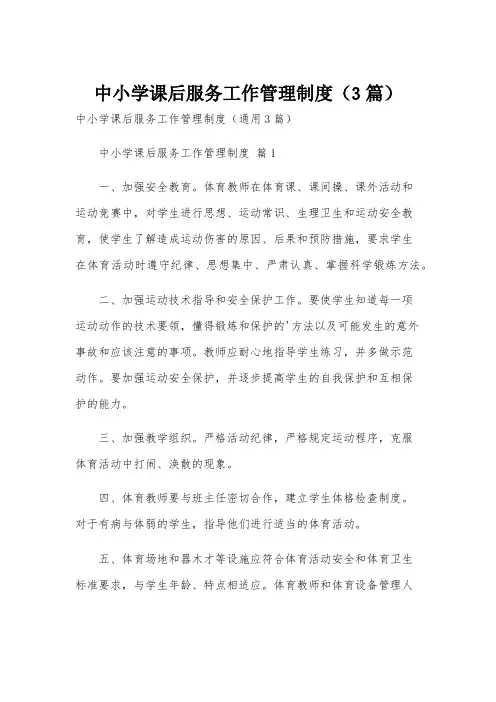 中小学课后服务工作管理制度（3篇）

中小学课后服务工作管理制度（通用3篇）

中小学课后服务工作管理制度 篇1

一、加强安全教育。体育教师在体育课、课间操、课外活动和运动竞赛中，对学生进行思想、运动常识、生理卫生和运动安全教育，使学生了解造成运动伤害的原因、后果和预防措施，要求学生在体育活动时遵守纪律、思想集中、严肃认真、掌握科学锻炼方法。

二、加强运动技术指导和安全保护工作。要使学生知道每一项运动动作的技术要领，懂得锻炼和保护的'方法以及可能发生的意外事故和应该注意的事项。教师应耐心地指导学生练习，并多做示范动作。要加强运动安全保护，并逐步提高学生的自我保护和互相保护的能力。

三、加强教学组织。严格活动纪律，严格规定运动程序，克服体育活动中打闹、涣散的现象。

四、体育教师要与班主任密切合作，建立学生体格检查制度。对于有病与体弱的学生，指导他们进行适当的体育活动。

五、体育场地和器木才等设施应符合体育活动安全和体育卫生标准要求，与学生年龄、特点相适应。体育教师和体育设备管理人